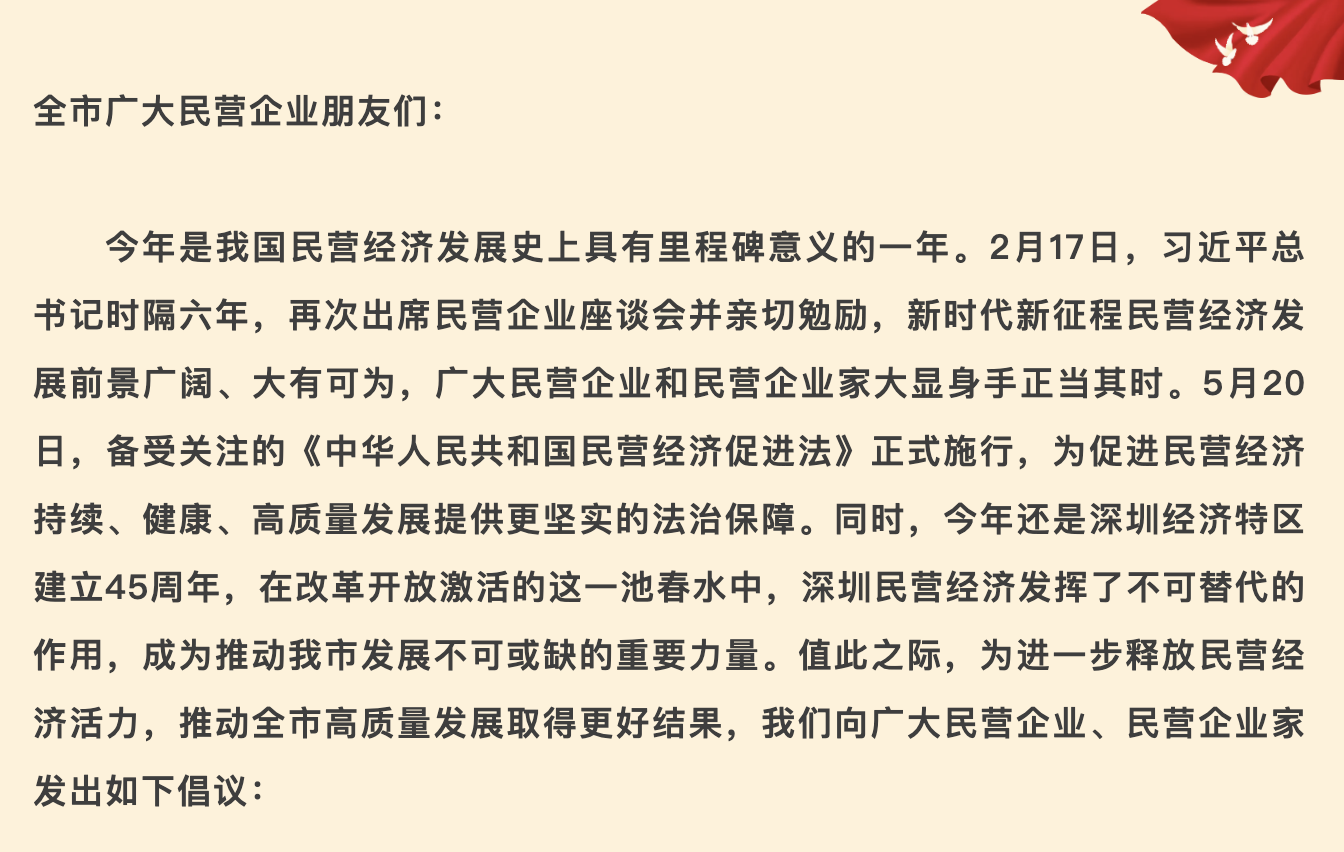 全市广大民营企业朋友们：

今年是我国民营经济发展史上具有里程碑意义的一年。2月17日，习近平总书记时隔六年，再次出席民营企业座谈会并亲切勉励，新时代新征程民营经济发展前景广阔、大有可为，广大民营企业和民营企业家大显身手正当其时。5月20日，备受关注的《中华人民共和国民营经济促进法》正式施行，为促进民营经济持续、健康、高质量发展提供更坚实的法治保障。同时，今年还是深圳经济特区建立45周年，在改革开放激活的这一池春水中，深圳民营经济发挥了不可替代的作用，成为推动我市发展不可或缺的重要力量。值此之际，为进一步释放民营经济活力，推动全市高质量发展取得更好结果，我们向广大民营企业、民营企业家发出如下倡议：